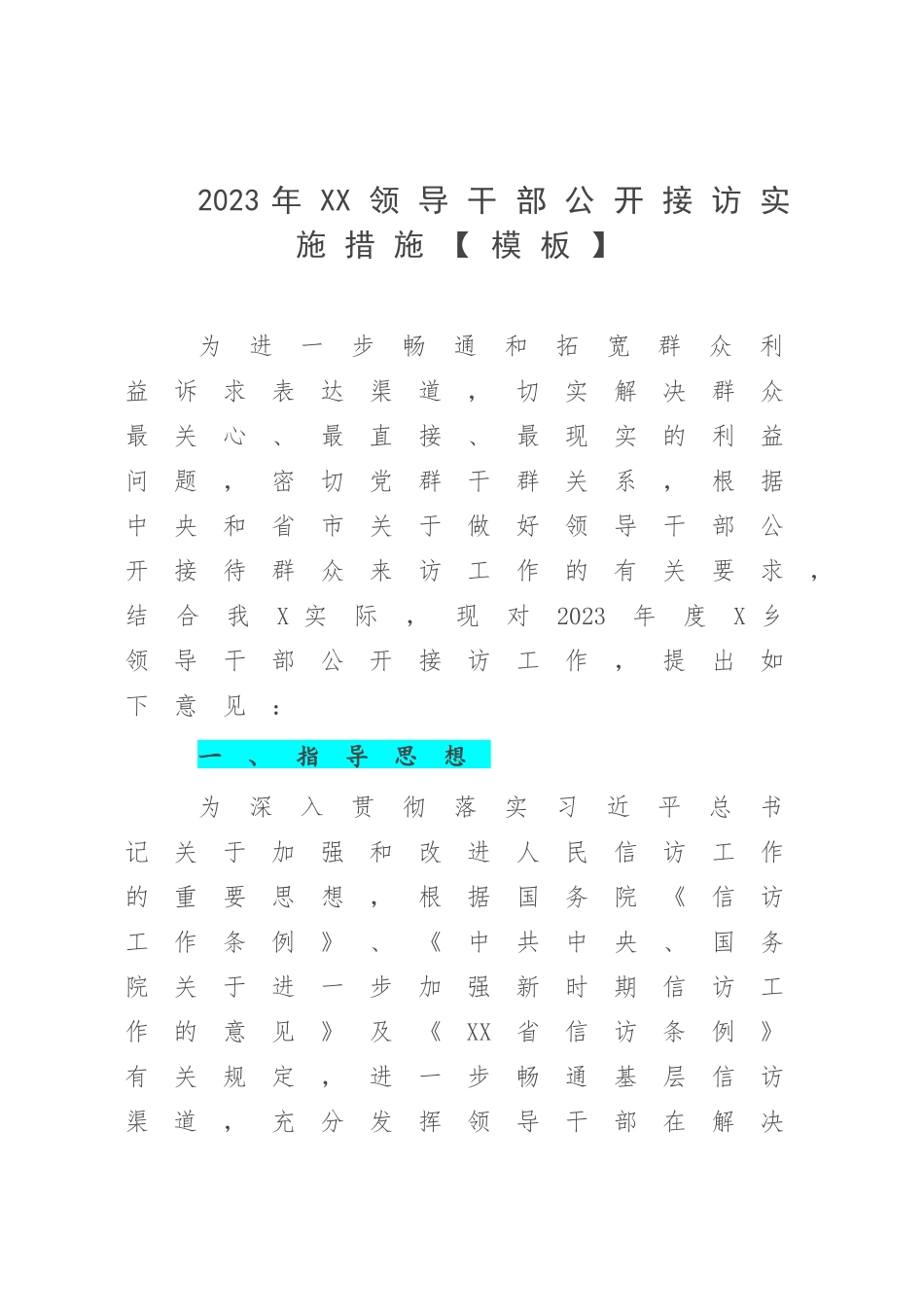 2023年XX领导干部公开接访实施措施【模板】

为进一步畅通和拓宽群众利益诉求表达渠道，切实解决群众最关心、最直接、最现实的利益问题，密切党群干群关系，根据中央和省市关于做好领导干部公开接待群众来访工作的有关要求，结合我X实际，现对2023年度X乡领导干部公开接访工作，提出如下意见：

一、指导思想

为深入贯彻落实习近平总书记关于加强和改进人民信访工作的重要思想，根据国务院《信访工作条例》、《中共中央、国务院关于进一步加强新时期信访工作的意见》及《XX省信访条例》有关规定，进一步畅通基层信访渠道，充分发挥领导干部在解决